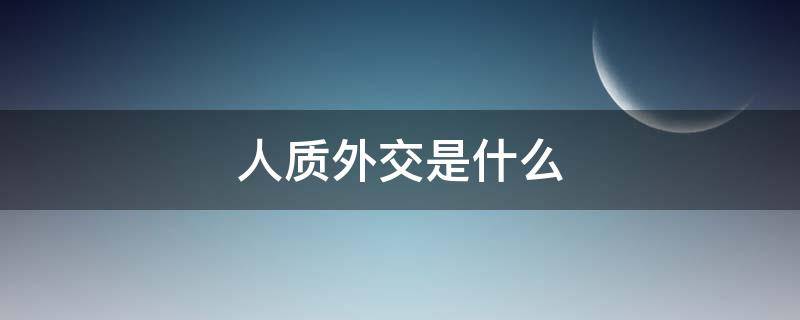 人质外交是什么